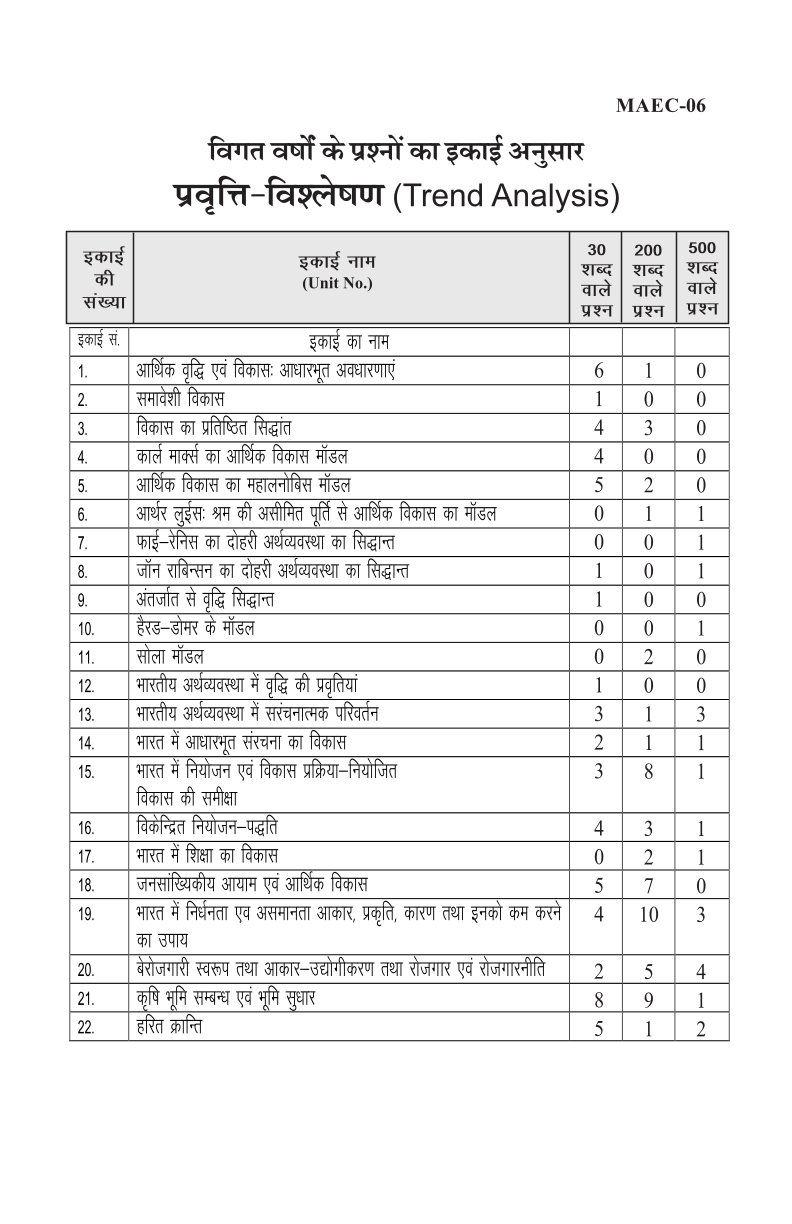 MAEC-06

विगत वर्षों के प्रश्नों का इकाई अनुसार
प्रवृत्ति-विश्लेषण (Trend Analysis)

| इकाई की संख्या | इकाई नाम (Unit No.) | 30 शब्द वाले प्रश्न | 200 शब्द वाले प्रश्न | 500 शब्द वाले प्रश्न |
|---|---|---|---|---|
| इकाई सं. | इकाई का नाम | | | |
| 1. | आर्थिक वृद्धि एवं विकासः आधारभूत अवधारणाएं | 6 | 1 | 0 |
| 2. | समावेशी विकास | 1 | 0 | 0 |
| 3. | विकास का प्रतिष्ठित सिद्धांत | 4 | 3 | 0 |
| 4. | कार्ल मार्क्स का आर्थिक विकास मॉडल | 4 | 0 | 0 |
| 5. | आर्थिक विकास का महालनोबिस मॉडल | 5 | 2 | 0 |
| 6. | आर्थर लुईसः श्रम की असीमित पूर्ति से आर्थिक विकास का मॉडल | 0 | 1 | 1 |
| 7. | फाई–रेनिस का दोहरी अर्थव्यवस्था का सिद्धान्त | 0 | 0 | 1 |
| 8. | जॉन राबिन्सन का दोहरी अर्थव्यवस्था का सिद्धान्त | 1 | 0 | 1 |
| 9. | अंतर्जात से वृद्धि सिद्धान्त | 1 | 0 | 0 |
| 10. | हैरड–डोमर के मॉडल | 0 | 0 | 1 |
| 11. | सोला मॉडल | 0 | 2 | 0 |
| 12. | भारतीय अर्थव्यवस्था में वृद्धि की प्रवृतियां | 1 | 0 | 0 |
| 13. | भारतीय अर्थव्यवस्था में सरंचनात्मक परिवर्तन | 3 | 1 | 3 |
| 14. | भारत में आधारभूत संरचना का विकास | 2 | 1 | 1 |
| 15. | भारत में नियोजन एवं विकास प्रक्रिया–नियोजित विकास की समीक्षा | 3 | 8 | 1 |
| 16. | विकेन्द्रित नियोजन–पद्धति | 4 | 3 | 1 |
| 17. | भारत में शिक्षा का विकास | 0 | 2 | 1 |
| 18. | जनसांख्यिकीय आयाम एवं आर्थिक विकास | 5 | 7 | 0 |
| 19. | भारत में निर्धनता एव असमानता आकार, प्रकृति, कारण तथा इनको कम करने का उपाय | 4 | 10 | 3 |
| 20. | बेरोजगारी स्वरूप तथा आकार–उद्योगीकरण तथा रोजगार एवं रोजगारनीति | 2 | 5 | 4 |
| 21. | कृषि भूमि सम्बन्ध एवं भूमि सुधार | 8 | 9 | 1 |
| 22. | हरित क्रान्ति | 5 | 1 | 2 |